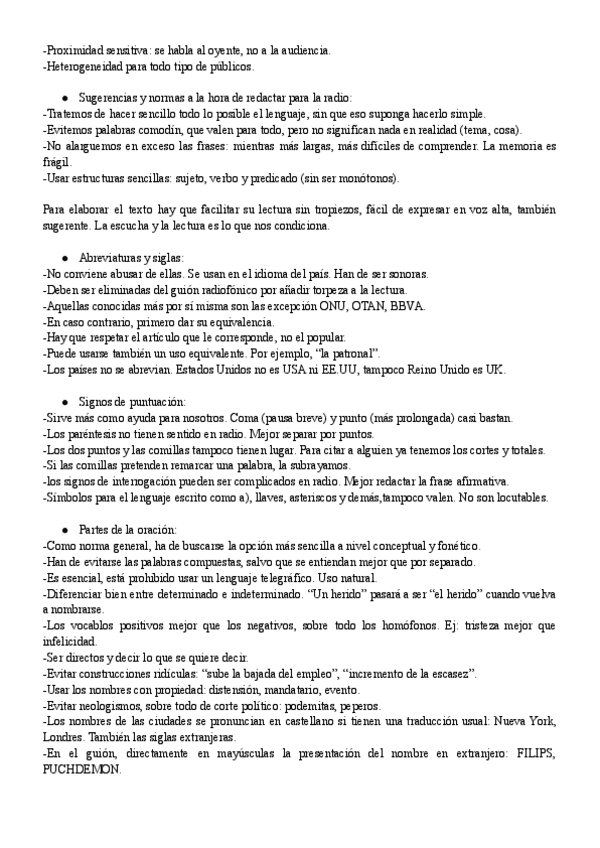 -Proximidad sensitiva: se habla al oyente, no a la audiencia.
-Heterogeneidad para todo tipo de públicos.

● Sugerencias y normas a la hora de redactar para la radio:
-Tratemos de hacer sencillo todo lo posible el lenguaje, sin que eso suponga hacerlo simple.
-Evitemos palabras comodín, que valen para todo, pero no significan nada en realidad (tema, cosa).
-No alarguemos en exceso las frases: mientras más largas, más difíciles de comprender. La memoria es frágil.
-Usar estructuras sencillas: sujeto, verbo y predicado (sin ser monótonos).

Para elaborar el texto hay que facilitar su lectura sin tropiezos, fácil de expresar en voz alta, también sugerente. La escucha y la lectura es lo que nos condiciona.

● Abreviaturas y siglas:
-No conviene abusar de ellas. Se usan en el idioma del país. Han de ser sonoras.
-Deben ser eliminadas del guión radiofónico por añadir torpeza a la lectura.
-Aquellas conocidas más por sí misma son las excepción ONU, OTAN, BBVA.
-En caso contrario, primero dar su equivalencia.
-Hay que respetar el artículo que le corresponde, no el popular.
-Puede usarse también un uso equivalente. Por ejemplo, "la patronal".
-Los países no se abrevian. Estados Unidos no es USA ni EE.UU, tampoco Reino Unido es UK.

● Signos de puntuación:
-Sirve más como ayuda para nosotros. Coma (pausa breve) y punto (más prolongada) casi bastan.
-Los paréntesis no tienen sentido en radio. Mejor separar por puntos.
-Los dos puntos y las comillas tampoco tienen lugar. Para citar a alguien ya tenemos los cortes y totales.
-Si las comillas pretenden remarcar una palabra, la subrayamos.
-los signos de interrogación pueden ser complicados en radio. Mejor redactar la frase afirmativa.
-Símbolos para el lenguaje escrito como a), llaves, asteriscos y demás,tampoco valen. No son locutables.

● Partes de la oración:
-Como norma general, ha de buscarse la opción más sencilla a nivel conceptual y fonético.
-Han de evitarse las palabras compuestas, salvo que se entiendan mejor que por separado.
-Es esencial, está prohibido usar un lenguaje telegráfico. Uso natural.
-Diferenciar bien entre determinado e indeterminado. "Un herido" pasará a ser "el herido" cuando vuelva a nombrarse.
-Los vocablos positivos mejor que los negativos, sobre todo los homófonos. Ej: tristeza mejor que infelicidad.
-Ser directos y decir lo que se quiere decir.
-Evitar construcciones ridículas: "sube la bajada del empleo", "incremento de la escasez".
-Usar los nombres con propiedad: distensión, mandatario, evento.
-Evitar neologismos, sobre todo de corte político: podemitas, peperos.
-Los nombres de las ciudades se pronuncian en castellano si tienen una traducción usual: Nueva York, Londres. También las siglas extranjeras.
-En el guión, directamente en mayúsculas la presentación del nombre en extranjero: FILIPS, PUCHDEMON.